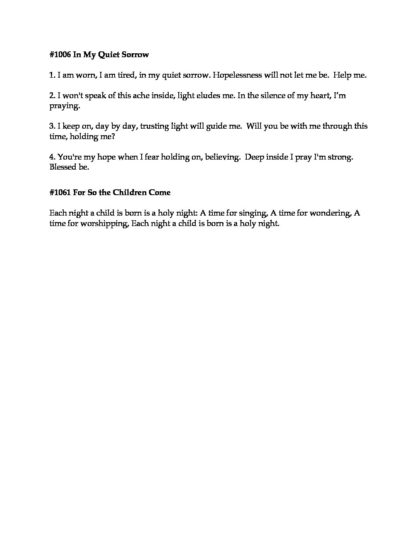 #1006 In My Quiet Sorrow

1. I am worn, I am tired, in my quiet sorrow. Hopelessness will not let me be. Help me.

2. I won't speak of this ache inside, light eludes me. In the silence of my heart, I'm praying.

3. I keep on, day by day, trusting light will guide me. Will you be with me through this time, holding me?

4. You're my hope when I fear holding on, believing. Deep inside I pray I'm strong. Blessed be.

#1061 For So the Children Come

Each night a child is born is a holy night: A time for singing, A time for wondering, A time for worshipping, Each night a child is born is a holy night.